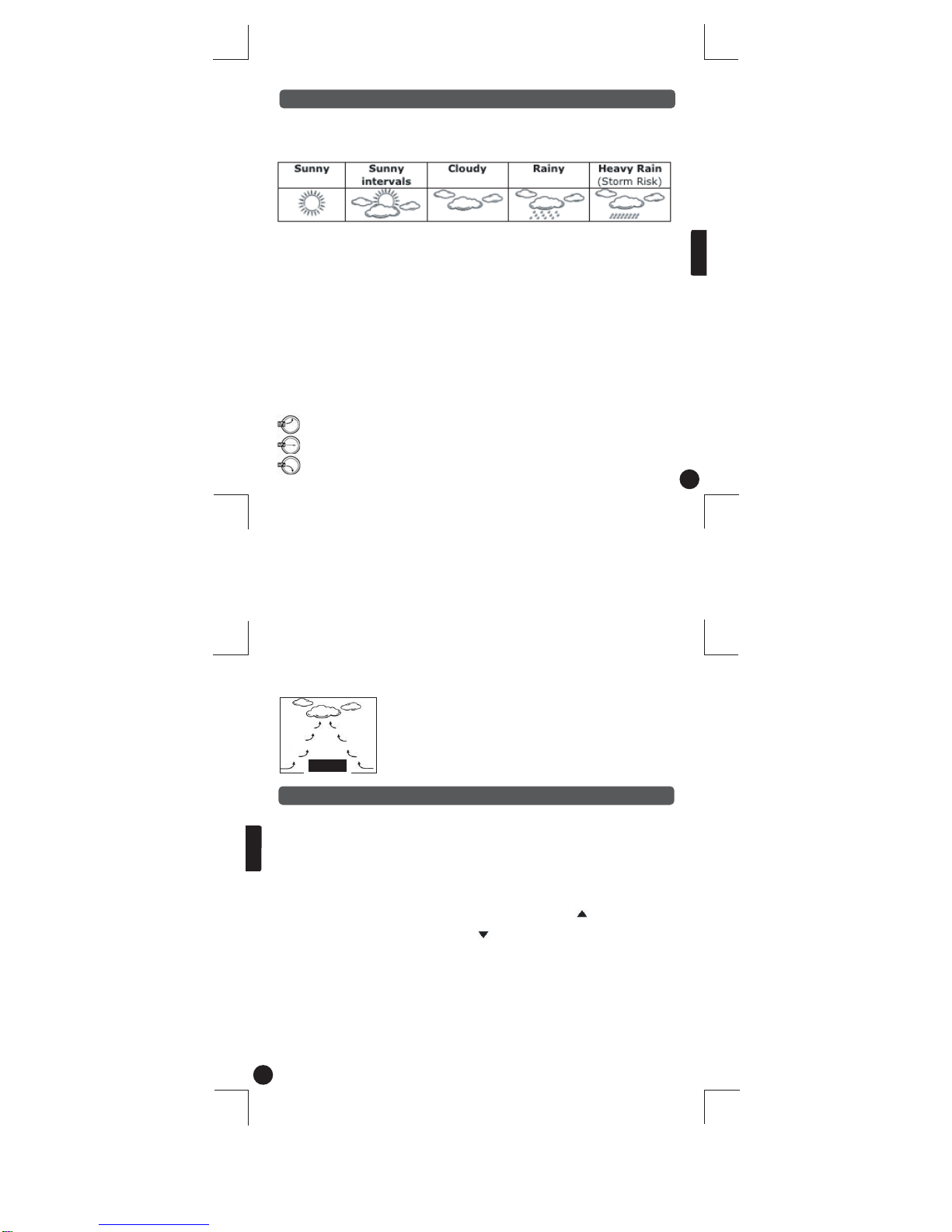 | Sunny | Sunny intervals | Cloudy | Rainy | Heavy Rain (Storm Risk) |
|---|---|---|---|---|
|  |  |  |  |  |